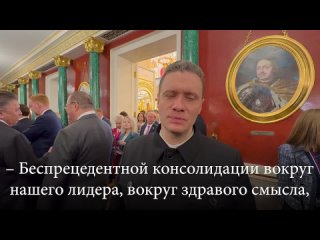 – Беспрецедентной консолидации вокруг нашего лидера, вокруг здравого смысла,